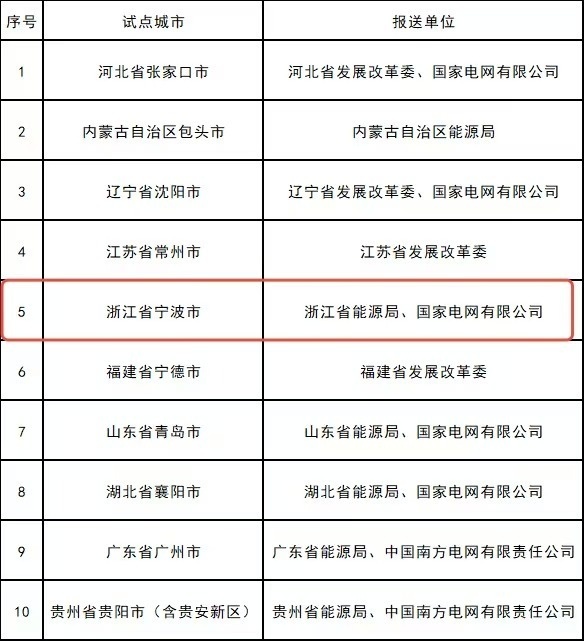 | 序号 | 试点城市 | 报送单位 |
|---|---|---|
| 1 | 河北省张家口市 | 河北省发展改革委、国家电网有限公司 |
| 2 | 内蒙古自治区包头市 | 内蒙古自治区能源局 |
| 3 | 辽宁省沈阳市 | 辽宁省发展改革委、国家电网有限公司 |
| 4 | 江苏省常州市 | 江苏省发展改革委 |
| 5 | 浙江省宁波市 | 浙江省能源局、国家电网有限公司 |
| 6 | 福建省宁德市 | 福建省发展改革委 |
| 7 | 山东省青岛市 | 山东省能源局、国家电网有限公司 |
| 8 | 湖北省襄阳市 | 湖北省能源局、国家电网有限公司 |
| 9 | 广东省广州市 | 广东省能源局、中国南方电网有限责任公司 |
| 10 | 贵州省贵阳市（含贵安新区） | 贵州省能源局、中国南方电网有限责任公司 |